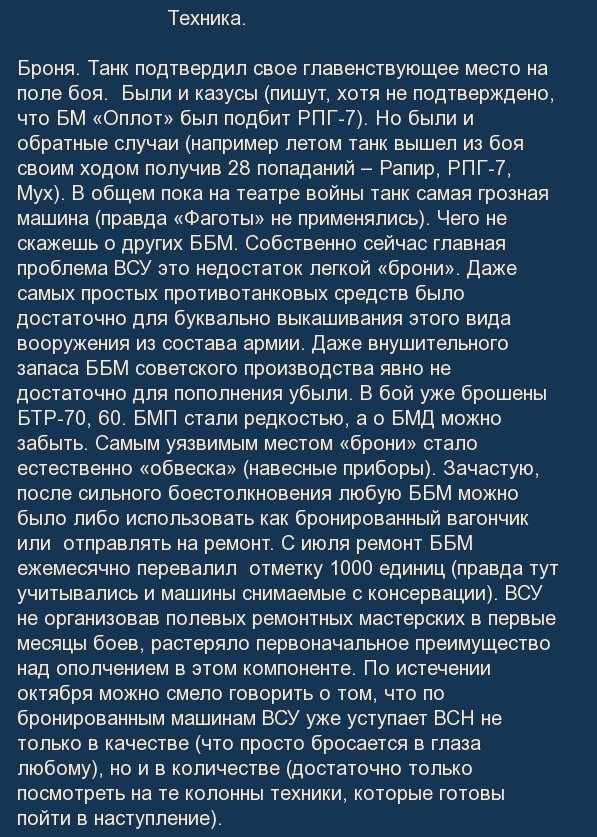 Техника.

Броня. Танк подтвердил свое главенствующее место на поле боя. Были и казусы (пишут, хотя не подтверждено, что БМ «Оплот» был подбит РПГ-7). Но были и обратные случаи (например летом танк вышел из боя своим ходом получив 28 попаданий – Рапир, РПГ-7, Мух). В общем пока на театре войны танк самая грозная машина (правда «Фаготы» не применялись). Чего не скажешь о других ББМ. Собственно сейчас главная проблема ВСУ это недостаток легкой «брони». Даже самых простых противотанковых средств было достаточно для буквально выкашивания этого вида вооружения из состава армии. Даже внушительного запаса ББМ советского производства явно не достаточно для пополнения убыли. В бой уже брошены БТР-70, 60. БМП стали редкостью, а о БМД можно забыть. Самым уязвимым местом «брони» стало естественно «обвеска» (навесные приборы). Зачастую, после сильного боестолкновения любую ББМ можно было либо использовать как бронированный вагончик или отправлять на ремонт. С июля ремонт ББМ ежемесячно перевалил отметку 1000 единиц (правда тут учитывались и машины снимаемые с консервации). ВСУ не организовав полевых ремонтных мастерских в первые месяцы боев, растеряло первоначальное преимущество над ополчением в этом компоненте. По истечении октября можно смело говорить о том, что по бронированным машинам ВСУ уже уступает ВСН не только в качестве (что просто бросается в глаза любому), но и в количестве (достаточно только посмотреть на те колонны техники, которые готовы пойти в наступление).